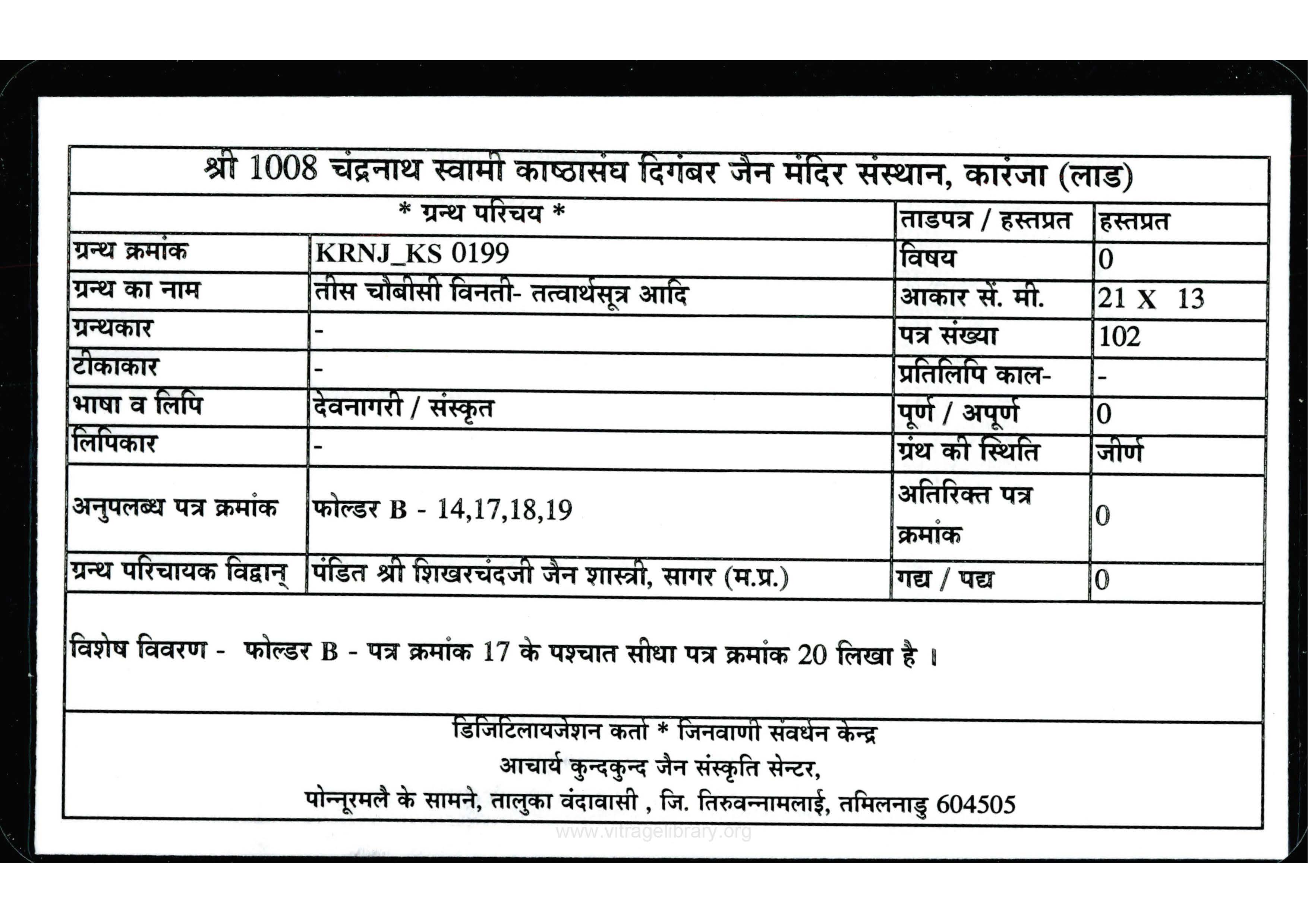 श्री 1008 चंद्रनाथ स्वामी काष्ठासंघ दिगंबर जैन मंदिर संस्थान, कारंजा (लाड)

| * ग्रन्थ परिचय * | | ताडपत्र / हस्तप्रत | हस्तप्रत |
|---|---|---|---|
| ग्रन्थ क्रमांक | KRNJ_KS 0199 | विषय | 0 |
| ग्रन्थ का नाम | तीस चौबीसी विनती- तत्वार्थसूत्र आदि | आकार सें. मी. | 21 X 13 |
| ग्रन्थकार | - | पत्र संख्या | 102 |
| टीकाकार | - | प्रतिलिपि काल- | - |
| भाषा व लिपि | देवनागरी / संस्कृत | पूर्ण / अपूर्ण | 0 |
| लिपिकार | - | ग्रंथ की स्थिति | जीर्ण |
| अनुपलब्ध पत्र क्रमांक | फोल्डर B - 14,17,18,19 | अतिरिक्त पत्र क्रमांक | 0 |
| ग्रन्थ परिचायक विद्वान् | पंडित श्री शिखरचंदजी जैन शास्त्री, सागर (म.प्र.) | गद्य / पद्य | 0 |

विशेष विवरण - फोल्डर B - पत्र क्रमांक 17 के पश्चात सीधा पत्र क्रमांक 20 लिखा है ।

डिजिटिलायजेशन कर्ता * जिनवाणी संवर्धन केन्द्र
आचार्य कुन्दकुन्द जैन संस्कृति सेन्टर,
पोन्नूरमलै के सामने, तालुका वंदावासी , जि. तिरुवन्नामलाई, तमिलनाडु 604505

www.vitragelibrary.org